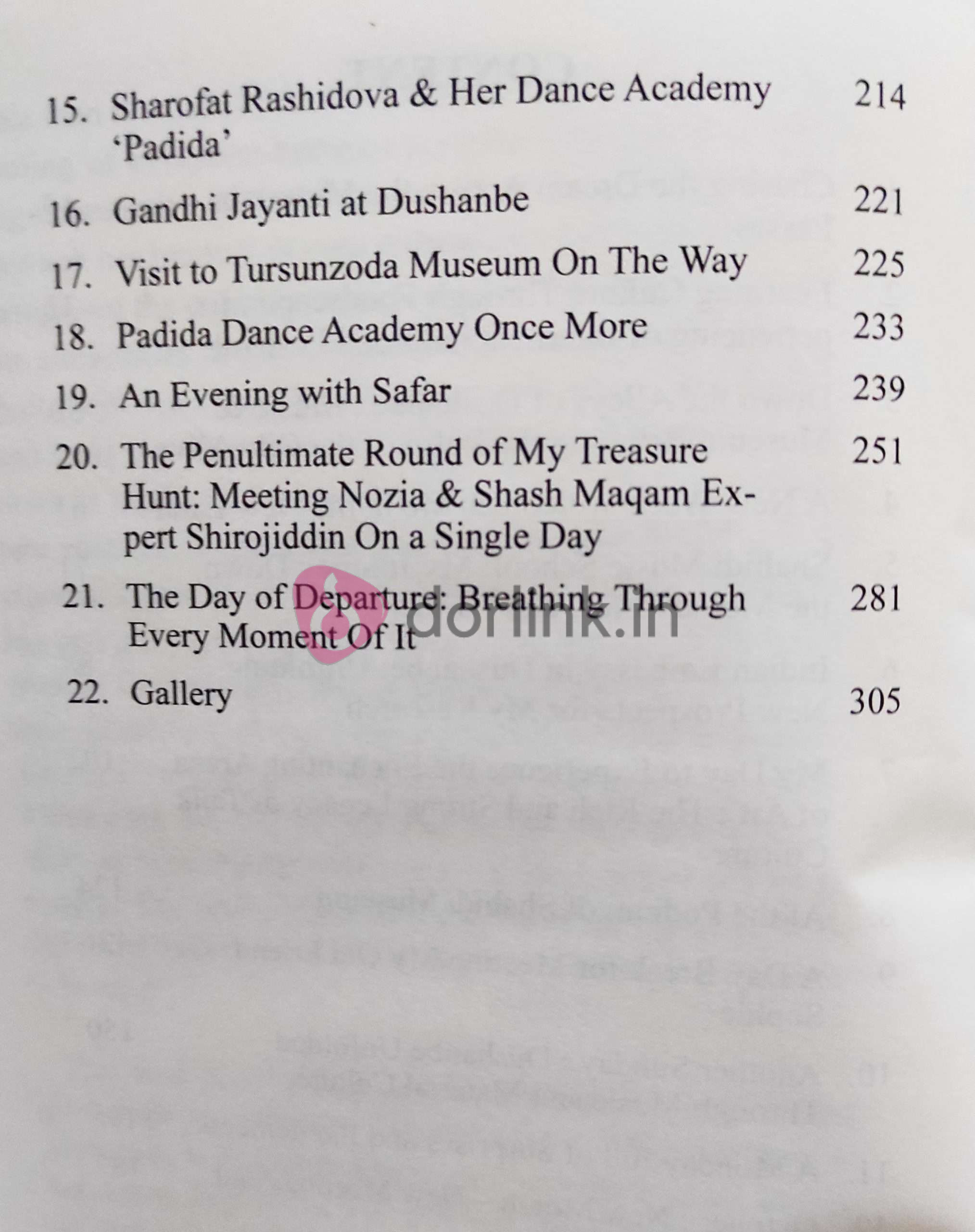 15. Sharofat Rashidova & Her Dance Academy 'Padida' 214

16. Gandhi Jayanti at Dushanbe 221

17. Visit to Tursunzoda Museum On The Way 225

18. Padida Dance Academy Once More 233

19. An Evening with Safar 239

20. The Penultimate Round of My Treasure Hunt: Meeting Nozia & Shash Maqam Expert Shirojiddin On a Single Day 251

21. The Day of Departure: Breathing Through Every Moment Of It 281

22. Gallery 305

dorlink.in